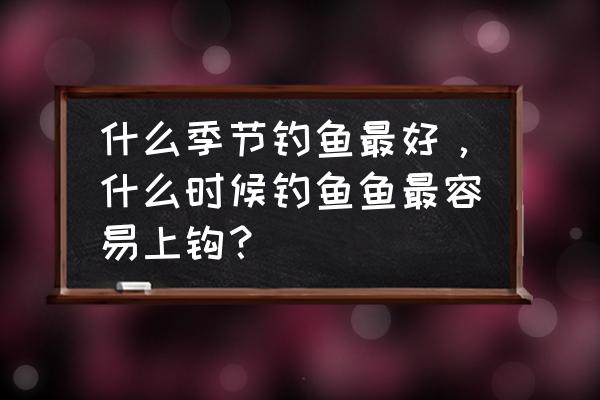 什么季节钓鱼最好，什么时候钓鱼鱼最容易上钩？